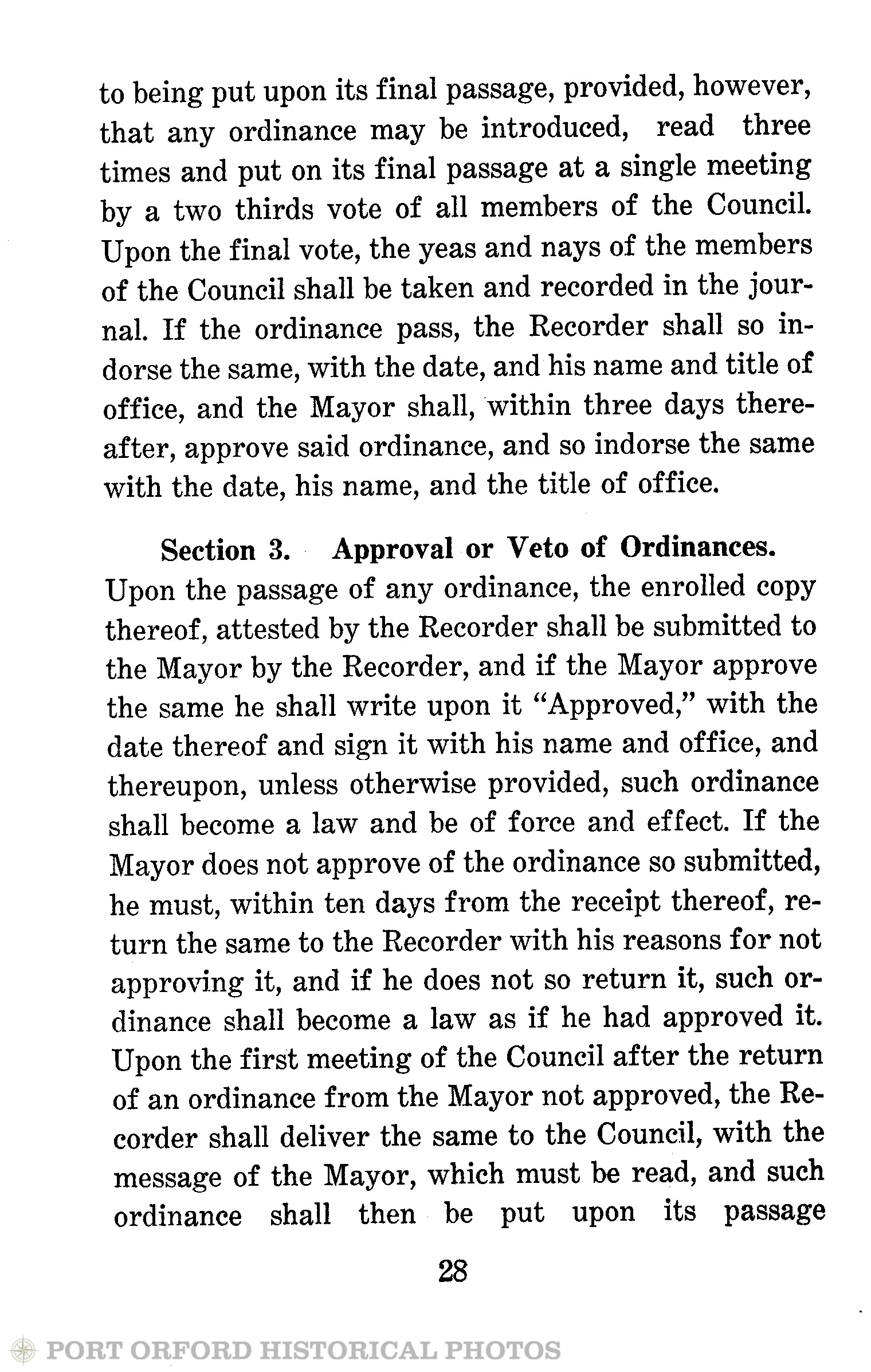 to being put upon its final passage, provided, however, that any ordinance may be introduced, read three times and put on its final passage at a single meeting by a two thirds vote of all members of the Council. Upon the final vote, the yeas and nays of the members of the Council shall be taken and recorded in the journal. If the ordinance pass, the Recorder shall so indorse the same, with the date, and his name and title of office, and the Mayor shall, within three days thereafter, approve said ordinance, and so indorse the same with the date, his name, and the title of office.

Section 3. Approval or Veto of Ordinances. Upon the passage of any ordinance, the enrolled copy thereof, attested by the Recorder shall be submitted to the Mayor by the Recorder, and if the Mayor approve the same he shall write upon it "Approved," with the date thereof and sign it with his name and office, and thereupon, unless otherwise provided, such ordinance shall become a law and be of force and effect. If the Mayor does not approve of the ordinance so submitted, he must, within ten days from the receipt thereof, return the same to the Recorder with his reasons for not approving it, and if he does not so return it, such ordinance shall become a law as if he had approved it. Upon the first meeting of the Council after the return of an ordinance from the Mayor not approved, the Recorder shall deliver the same to the Council, with the message of the Mayor, which must be read, and such ordinance shall then be put upon its passage

28

PORT ORFORD HISTORICAL PHOTOS